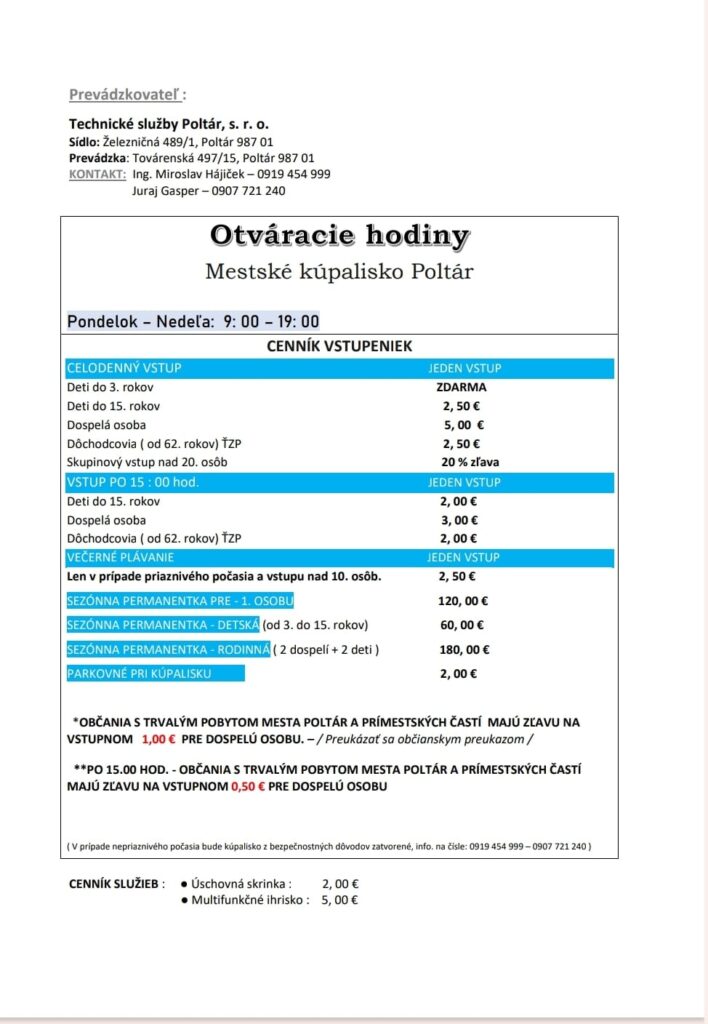 Prevádzkovateľ :

Technické služby Poltár, s. r. o.
Sídlo: Železničná 489/1, Poltár 987 01
Prevádzka: Továrenská 497/15, Poltár 987 01
KONTAKT: Ing. Miroslav Hájiček – 0919 454 999
Juraj Gasper – 0907 721 240

Otváracie hodiny

Mestské kúpalisko Poltár

Pondelok – Nedeľa: 9: 00 – 19: 00

CENNÍK VSTUPENIEK

| CELODENNÝ VSTUP | JEDEN VSTUP |
|---|---|
| Deti do 3. rokov | ZDARMA |
| Deti do 15. rokov | 2, 50 € |
| Dospelá osoba | 5, 00 € |
| Dôchodcovia ( od 62. rokov) ŤZP | 2, 50 € |
| Skupinový vstup nad 20. osôb | 20 % zľava |
| VSTUP PO 15 : 00 hod. | JEDEN VSTUP |
| Deti do 15. rokov | 2, 00 € |
| Dospelá osoba | 3, 00 € |
| Dôchodcovia ( od 62. rokov) ŤZP | 2, 00 € |
| VEČERNÉ PLÁVANIE | JEDEN VSTUP |
| Len v prípade priaznivého počasia a vstupu nad 10. osôb. | 2, 50 € |
| SEZÓNNA PERMANENTKA PRE - 1. OSOBU | 120, 00 € |
| SEZÓNNA PERMANENTKA - DETSKÁ (od 3. do 15. rokov) | 60, 00 € |
| SEZÓNNA PERMANENTKA - RODINNÁ ( 2 dospelí + 2 deti ) | 180, 00 € |
| PARKOVNÉ PRI KÚPALISKU | 2, 00 € |

*OBČANIA S TRVALÝM POBYTOM MESTA POLTÁR A PRÍMESTSKÝCH ČASTÍ MAJÚ ZĽAVU NA VSTUPNOM 1,00 € PRE DOSPELÚ OSOBU. – / Preukázať sa občianskym preukazom /

**PO 15.00 HOD. - OBČANIA S TRVALÝM POBYTOM MESTA POLTÁR A PRÍMESTSKÝCH ČASTÍ MAJÚ ZĽAVU NA VSTUPNOM 0,50 € PRE DOSPELÚ OSOBU

( V prípade nepriaznivého počasia bude kúpalisko z bezpečnostných dôvodov zatvorené, info. na čísle: 0919 454 999 – 0907 721 240 )

CENNÍK SLUŽIEB : ● Úschovná skrinka : 2, 00 €
● Multifunkčné ihrisko : 5, 00 €